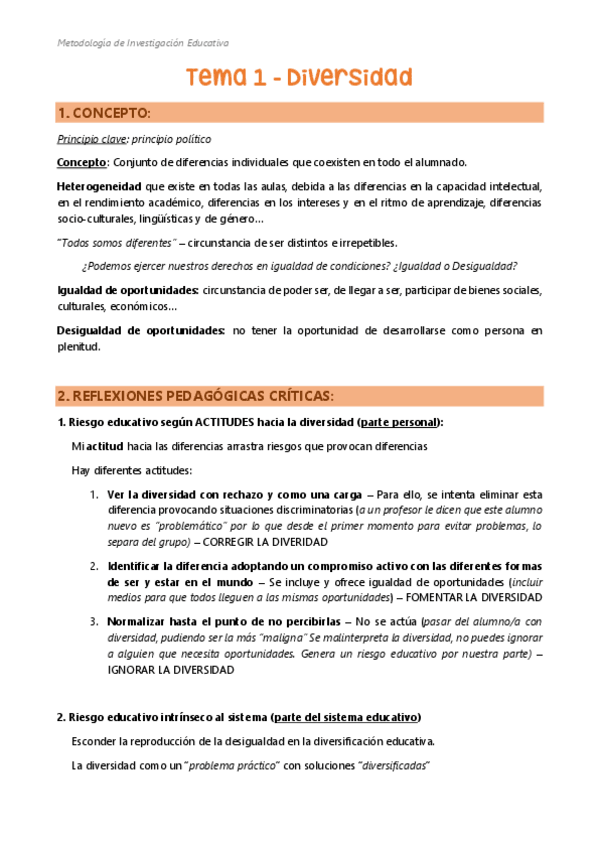 Metodología de Investigación Educativa

Tema 1 - Diversidad

1. CONCEPTO:

Principio clave: principio político

Concepto: Conjunto de diferencias individuales que coexisten en todo el alumnado.

Heterogeneidad que existe en todas las aulas, debida a las diferencias en la capacidad intelectual, en el rendimiento académico, diferencias en los intereses y en el ritmo de aprendizaje, diferencias socio-culturales, lingüísticas y de género…

"Todos somos diferentes" – circunstancia de ser distintos e irrepetibles.

¿Podemos ejercer nuestros derechos en igualdad de condiciones? ¿Igualdad o Desigualdad?

Igualdad de oportunidades: circunstancia de poder ser, de llegar a ser, participar de bienes sociales, culturales, económicos…

Desigualdad de oportunidades: no tener la oportunidad de desarrollarse como persona en plenitud.

2. REFLEXIONES PEDAGÓGICAS CRÍTICAS:

1. Riesgo educativo según ACTITUDES hacia la diversidad (parte personal):

Mi actitud hacia las diferencias arrastra riesgos que provocan diferencias

Hay diferentes actitudes:

1. Ver la diversidad con rechazo y como una carga – Para ello, se intenta eliminar esta diferencia provocando situaciones discriminatorias (a un profesor le dicen que este alumno nuevo es "problemático" por lo que desde el primer momento para evitar problemas, lo separa del grupo) – CORREGIR LA DIVERIDAD

2. Identificar la diferencia adoptando un compromiso activo con las diferentes formas de ser y estar en el mundo – Se incluye y ofrece igualdad de oportunidades (incluir medios para que todos lleguen a las mismas oportunidades) – FOMENTAR LA DIVERSIDAD

3. Normalizar hasta el punto de no percibirlas – No se actúa (pasar del alumno/a con diversidad, pudiendo ser la más "maligna" Se malinterpreta la diversidad, no puedes ignorar a alguien que necesita oportunidades. Genera un riesgo educativo por nuestra parte) – IGNORAR LA DIVERSIDAD

2. Riesgo educativo intrínseco al sistema (parte del sistema educativo)

Esconder la reproducción de la desigualdad en la diversificación educativa.

La diversidad como un "problema práctico" con soluciones "diversificadas"